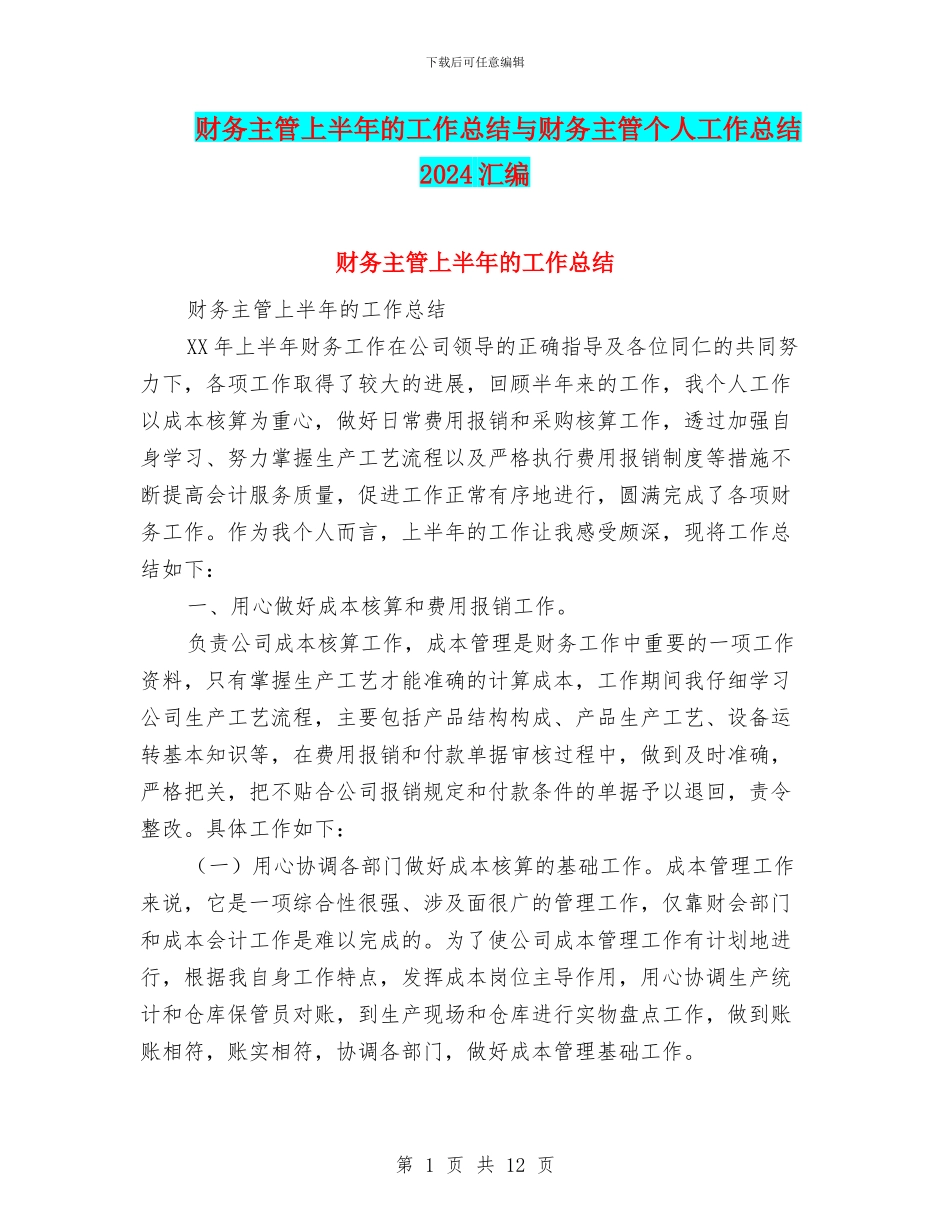 下载后可任意编辑

财务主管上半年的工作总结与财务主管个人工作总结2024汇编

财务主管上半年的工作总结

财务主管上半年的工作总结

XX年上半年财务工作在公司领导的正确指导及各位同仁的共同努力下，各项工作取得了较大的进展，回顾半年来的工作，我个人工作以成本核算为重心，做好日常费用报销和采购核算工作，透过加强自身学习、努力掌握生产工艺流程以及严格执行费用报销制度等措施不断提高会计服务质量，促进工作正常有序地进行，圆满完成了各项财务工作。作为我个人而言，上半年的工作让我感受颇深，现将工作总结如下：

一、用心做好成本核算和费用报销工作。

负责公司成本核算工作，成本管理是财务工作中重要的一项工作资料，只有掌握生产工艺才能准确的计算成本，工作期间我仔细学习公司生产工艺流程，主要包括产品结构构成、产品生产工艺、设备运转基本知识等，在费用报销和付款单据审核过程中，做到及时准确，严格把关，把不贴合公司报销规定和付款条件的单据予以退回，责令整改。具体工作如下：

（一）用心协调各部门做好成本核算的基础工作。成本管理工作来说，它是一项综合性很强、涉及面很广的管理工作，仅靠财会部门和成本会计工作是难以完成的。为了使公司成本管理工作有计划地进行，根据我自身工作特点，发挥成本岗位主导作用，用心协调生产统计和仓库保管员对账，到生产现场和仓库进行实物盘点工作，做到账账相符，账实相符，协调各部门，做好成本管理基础工作。

第 1 页 共 12 页